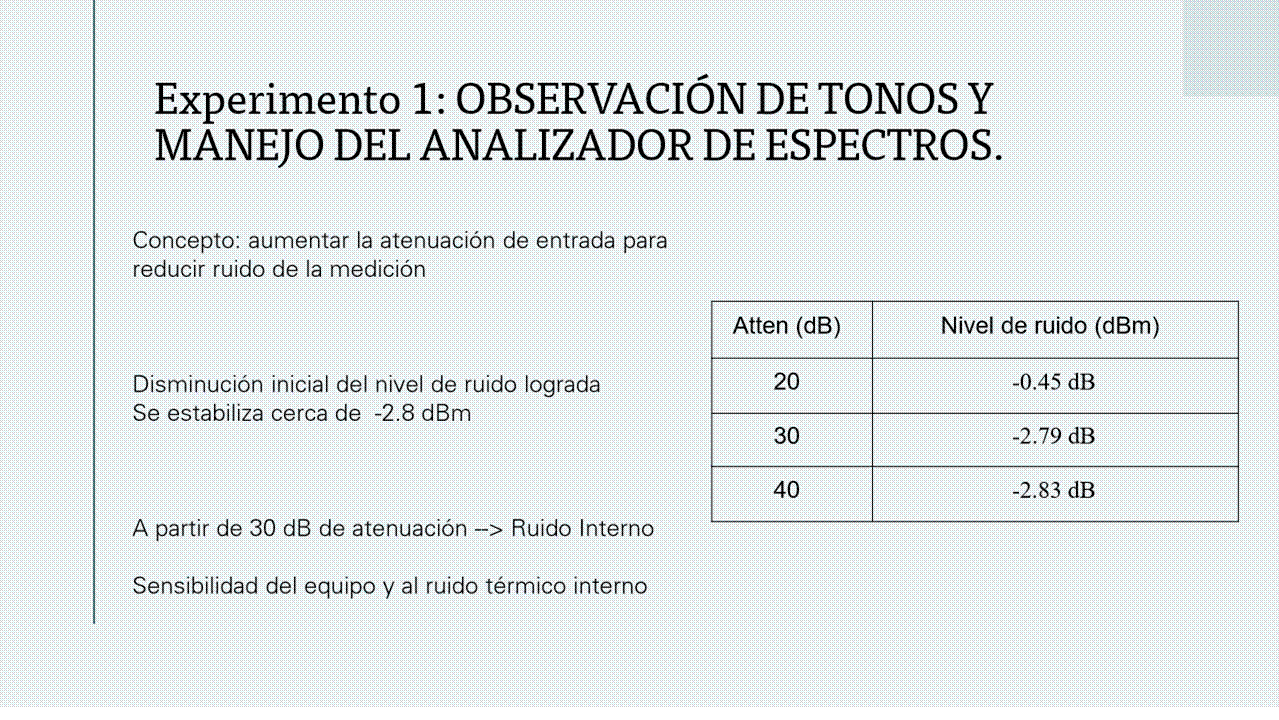 Experimento 1: OBSERVACIÓN DE TONOS Y MANEJO DEL ANALIZADOR DE ESPECTROS.

Concepto: aumentar la atenuación de entrada para reducir ruido de la medición

Disminución inicial del nivel de ruido lograda
Se estabiliza cerca de -2.8 dBm

A partir de 30 dB de atenuación --> Ruido Interno

Sensibilidad del equipo y al ruido térmico interno

| Atten (dB) | Nivel de ruido (dBm) |
|---|---|
| 20 | -0.45 dB |
| 30 | -2.79 dB |
| 40 | -2.83 dB |